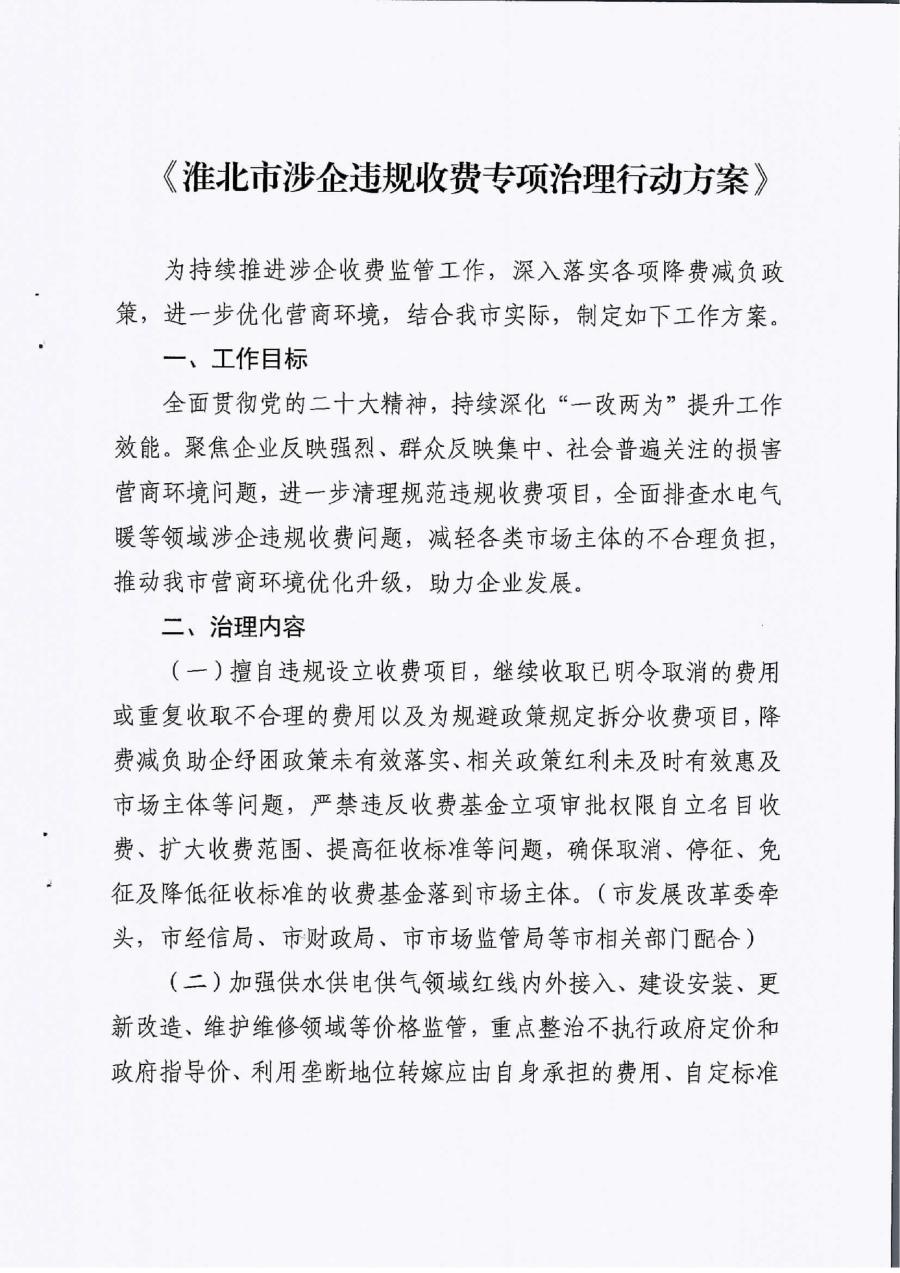 《淮北市涉企违规收费专项治理行动方案》

为持续推进涉企收费监管工作，深入落实各项降费减负政策，进一步优化营商环境，结合我市实际，制定如下工作方案。

一、工作目标

全面贯彻党的二十大精神，持续深化“一改两为”提升工作效能。聚焦企业反映强烈、群众反映集中、社会普遍关注的损害营商环境问题，进一步清理规范违规收费项目，全面排查水电气暖等领域涉企违规收费问题，减轻各类市场主体的不合理负担，推动我市营商环境优化升级，助力企业发展。

二、治理内容

（一）擅自违规设立收费项目，继续收取已明令取消的费用或重复收取不合理的费用以及为规避政策规定拆分收费项目，降费减负助企纾困政策未有效落实、相关政策红利未及时有效惠及市场主体等问题，严禁违反收费基金立项审批权限自立名目收费、扩大收费范围、提高征收标准等问题，确保取消、停征、免征及降低征收标准的收费基金落到市场主体。（市发展改革委牵头，市经信局、市财政局、市市场监管局等市相关部门配合）

（二）加强供水供电供气领域红线内外接入、建设安装、更新改造、维护维修领域等价格监管，重点整治不执行政府定价和政府指导价、利用垄断地位转嫁应由自身承担的费用、自定标准